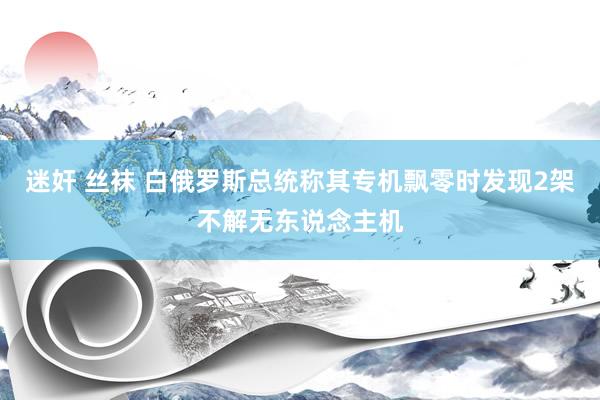 迷奸 丝袜 白俄罗斯总统称其专机飘零时发现2架不解无东说念主机